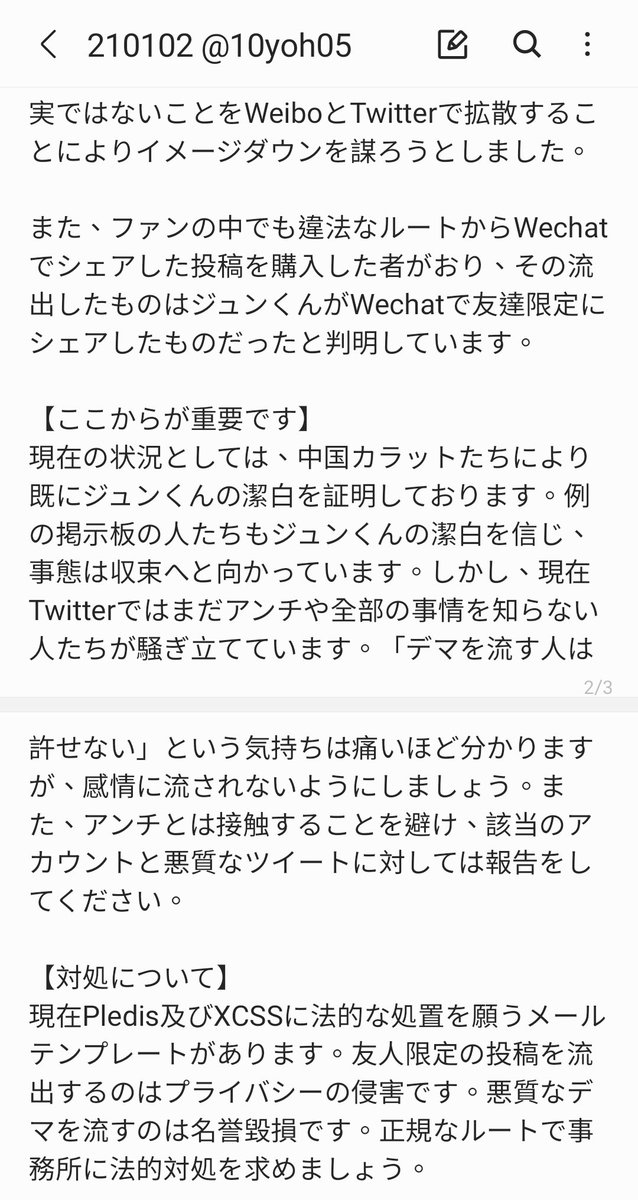 210102 @10yoh05

実ではないことをWeiboとTwitterで拡散することによりイメージダウンを謀ろうとしました。

また、ファンの中でも違法なルートからWechatでシェアした投稿を購入した者がおり、その流出したものはジュンくんがWechatで友達限定にシェアしたものだったと判明しています。

【ここからが重要です】
現在の状況としては、中国カラットたちにより既にジュンくんの潔白を証明しております。例の掲示板の人たちもジュンくんの潔白を信じ、事態は収束へと向かっています。しかし、現在Twitterではまだアンチや全部の事情を知らない人たちが騒ぎ立てています。「デマを流す人は

2/3

許せない」という気持ちは痛いほど分かりますが、感情に流されないようにしましょう。また、アンチとは接触することを避け、該当のアカウントと悪質なツイートに対しては報告をしてください。

【対処について】
現在Pledis及びXCSSに法的な処置を願うメールテンプレートがあります。友人限定の投稿を流出するのはプライバシーの侵害です。悪質なデマを流すのは名誉毀損です。正規なルートで事務所に法的対処を求めましょう。